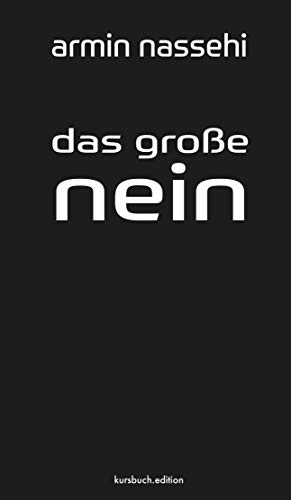 armin nassehi

das große
nein

kursbuch.edition